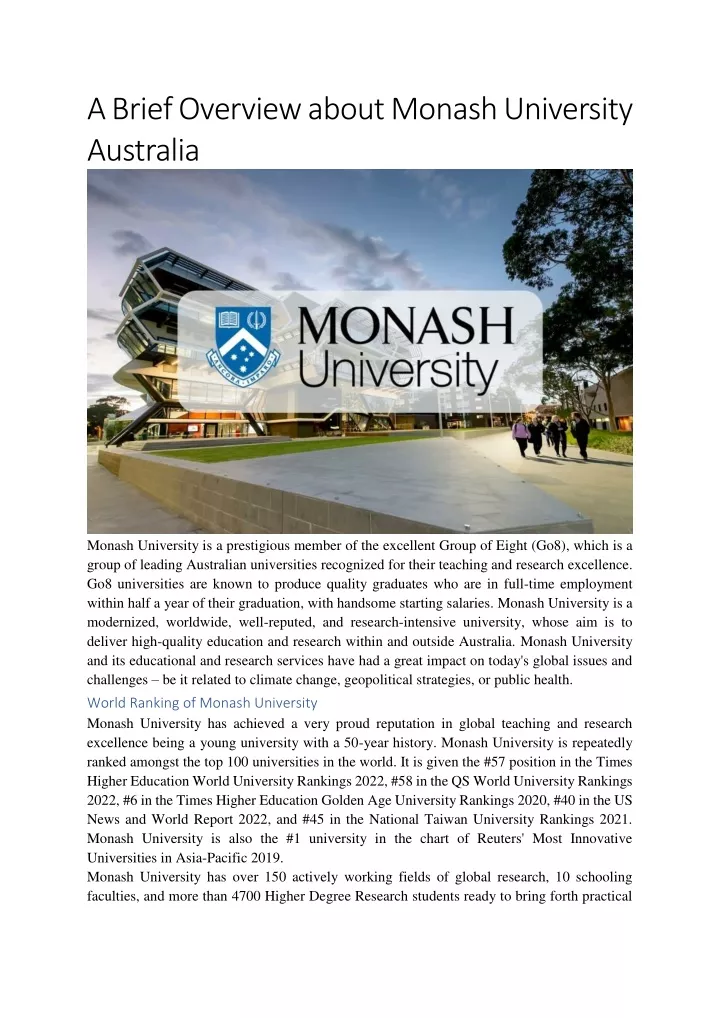 A Brief Overview about Monash University Australia

MONASH University

Monash University is a prestigious member of the excellent Group of Eight (Go8), which is a group of leading Australian universities recognized for their teaching and research excellence. Go8 universities are known to produce quality graduates who are in full-time employment within half a year of their graduation, with handsome starting salaries. Monash University is a modernized, worldwide, well-reputed, and research-intensive university, whose aim is to deliver high-quality education and research within and outside Australia. Monash University and its educational and research services have had a great impact on today's global issues and challenges – be it related to climate change, geopolitical strategies, or public health.

World Ranking of Monash University

Monash University has achieved a very proud reputation in global teaching and research excellence being a young university with a 50-year history. Monash University is repeatedly ranked amongst the top 100 universities in the world. It is given the #57 position in the Times Higher Education World University Rankings 2022, #58 in the QS World University Rankings 2022, #6 in the Times Higher Education Golden Age University Rankings 2020, #40 in the US News and World Report 2022, and #45 in the National Taiwan University Rankings 2021. Monash University is also the #1 university in the chart of Reuters' Most Innovative Universities in Asia-Pacific 2019.

Monash University has over 150 actively working fields of global research, 10 schooling faculties, and more than 4700 Higher Degree Research students ready to bring forth practical